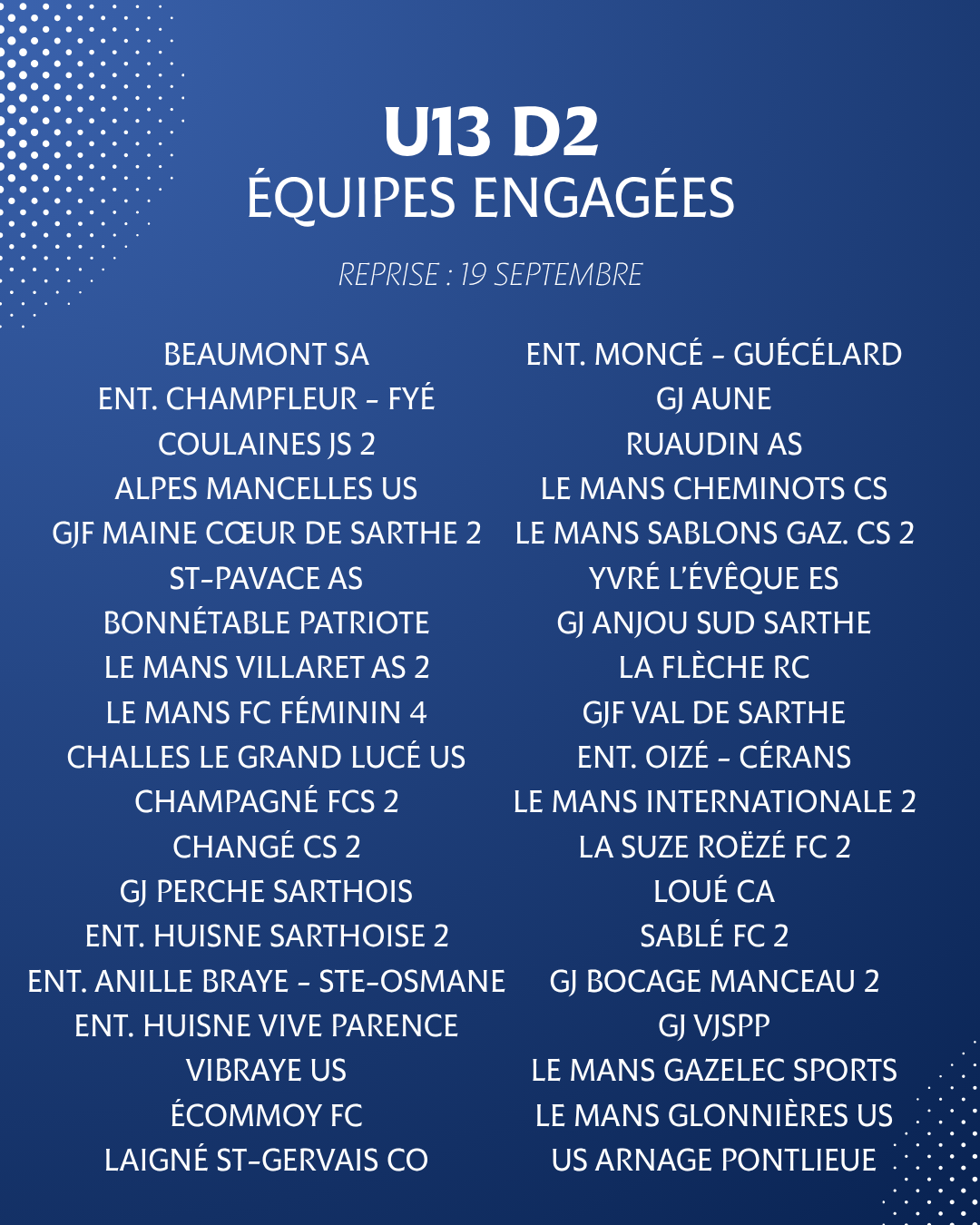 U13 D2
ÉQUIPES ENGAGÉES

REPRISE : 19 SEPTEMBRE

BEAUMONT SA
ENT. CHAMPFLEUR - FYÉ
COULAINES JS 2
ALPES MANCELLES US
GJF MAINE CŒUR DE SARTHE 2
ST-PAVACE AS
BONNÉTABLE PATRIOTE
LE MANS VILLARET AS 2
LE MANS FC FÉMININ 4
CHALLES LE GRAND LUCÉ US
CHAMPAGNÉ FCS 2
CHANGÉ CS 2
GJ PERCHE SARTHOIS
ENT. HUISNE SARTHOISE 2
ENT. ANILLE BRAYE - STE-OSMANE
ENT. HUISNE VIVE PARENCE
VIBRAYE US
ÉCOMMOY FC
LAIGNÉ ST-GERVAIS CO

ENT. MONCÉ - GUÉCÉLARD
GJ AUNE
RUAUDIN AS
LE MANS CHEMINOTS CS
LE MANS SABLONS GAZ. CS 2
YVRÉ L'ÉVÊQUE ES
GJ ANJOU SUD SARTHE
LA FLÈCHE RC
GJF VAL DE SARTHE
ENT. OIZÉ - CÉRANS
LE MANS INTERNATIONALE 2
LA SUZE ROËZÉ FC 2
LOUÉ CA
SABLÉ FC 2
GJ BOCAGE MANCEAU 2
GJ VJSPP
LE MANS GAZELEC SPORTS
LE MANS GLONNIÈRES US
US ARNAGE PONTLIEUE